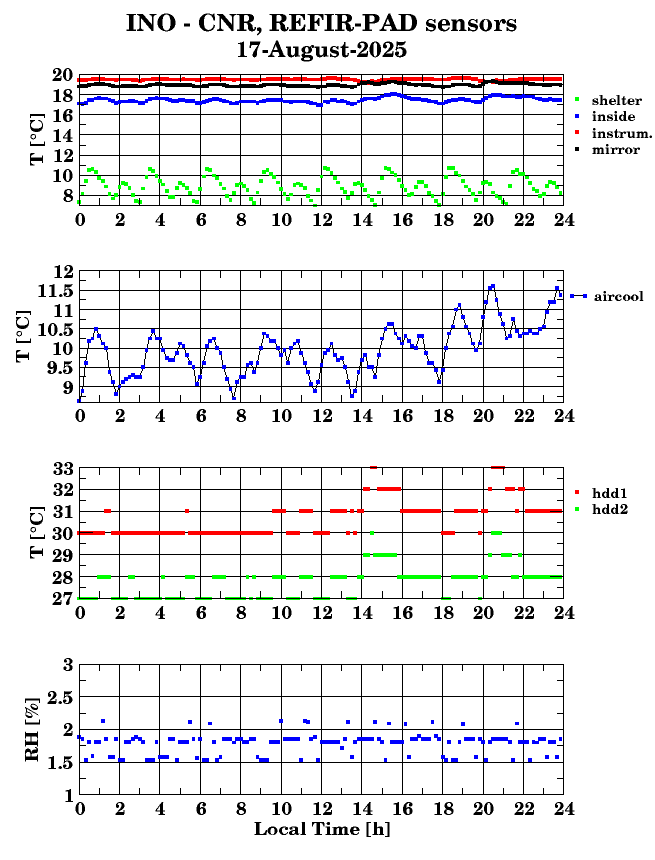 INO - CNR, REFIR-PAD sensors
17-August-2025

T [°C]
20
18
16
14
12
10
8
0 2 4 6 8 10 12 14 16 18 20 22 24
shelter
inside
instrum.
mirror

T [°C]
12
11.5
11
10.5
10
9.5
9
0 2 4 6 8 10 12 14 16 18 20 22 24
aircool

T [°C]
33
32
31
30
29
28
27
0 2 4 6 8 10 12 14 16 18 20 22 24
hdd1
hdd2

RH [%]
3
2.5
2
1.5
1
0 2 4 6 8 10 12 14 16 18 20 22 24
Local Time [h]